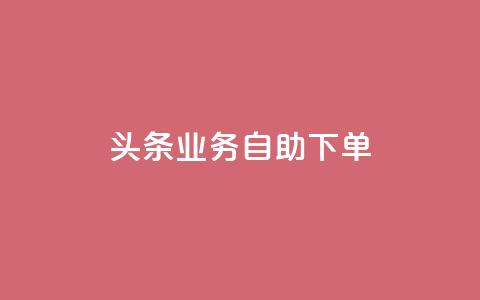 头条业务自助下单